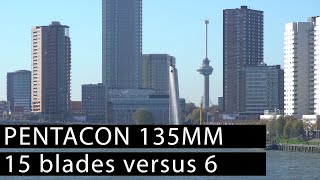 PENTACON 135MM
15 blades versus 6